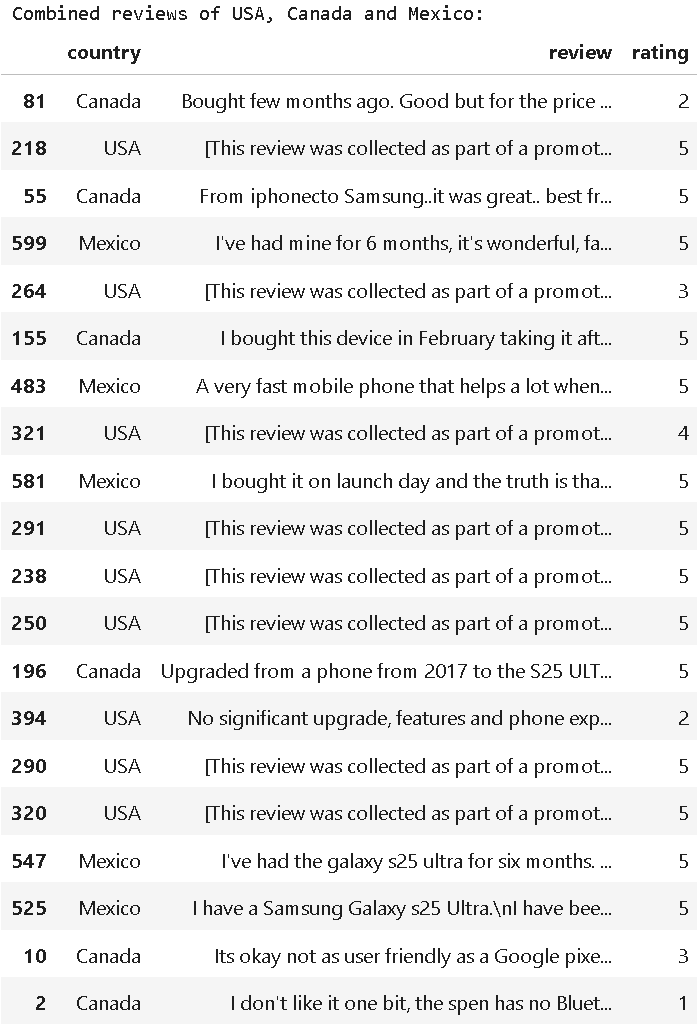 Combined reviews of USA, Canada and Mexico:

| | country | review | rating |
|---|---|---|---|
| 81 | Canada | Bought few months ago. Good but for the price ... | 2 |
| 218 | USA | [This review was collected as part of a promot... | 5 |
| 55 | Canada | From iphonecto Samsung..it was great.. best fr... | 5 |
| 599 | Mexico | I've had mine for 6 months, it's wonderful, fa... | 5 |
| 264 | USA | [This review was collected as part of a promot... | 3 |
| 155 | Canada | I bought this device in February taking it aft... | 5 |
| 483 | Mexico | A very fast mobile phone that helps a lot when... | 5 |
| 321 | USA | [This review was collected as part of a promot... | 4 |
| 581 | Mexico | I bought it on launch day and the truth is tha... | 5 |
| 291 | USA | [This review was collected as part of a promot... | 5 |
| 238 | USA | [This review was collected as part of a promot... | 5 |
| 250 | USA | [This review was collected as part of a promot... | 5 |
| 196 | Canada | Upgraded from a phone from 2017 to the S25 ULT... | 5 |
| 394 | USA | No significant upgrade, features and phone exp... | 2 |
| 290 | USA | [This review was collected as part of a promot... | 5 |
| 320 | USA | [This review was collected as part of a promot... | 5 |
| 547 | Mexico | I've had the galaxy s25 ultra for six months. ... | 5 |
| 525 | Mexico | I have a Samsung Galaxy s25 Ultra.\nI have bee... | 5 |
| 10 | Canada | Its okay not as user friendly as a Google pixe... | 3 |
| 2 | Canada | I don't like it one bit, the spen has no Bluet... | 1 |